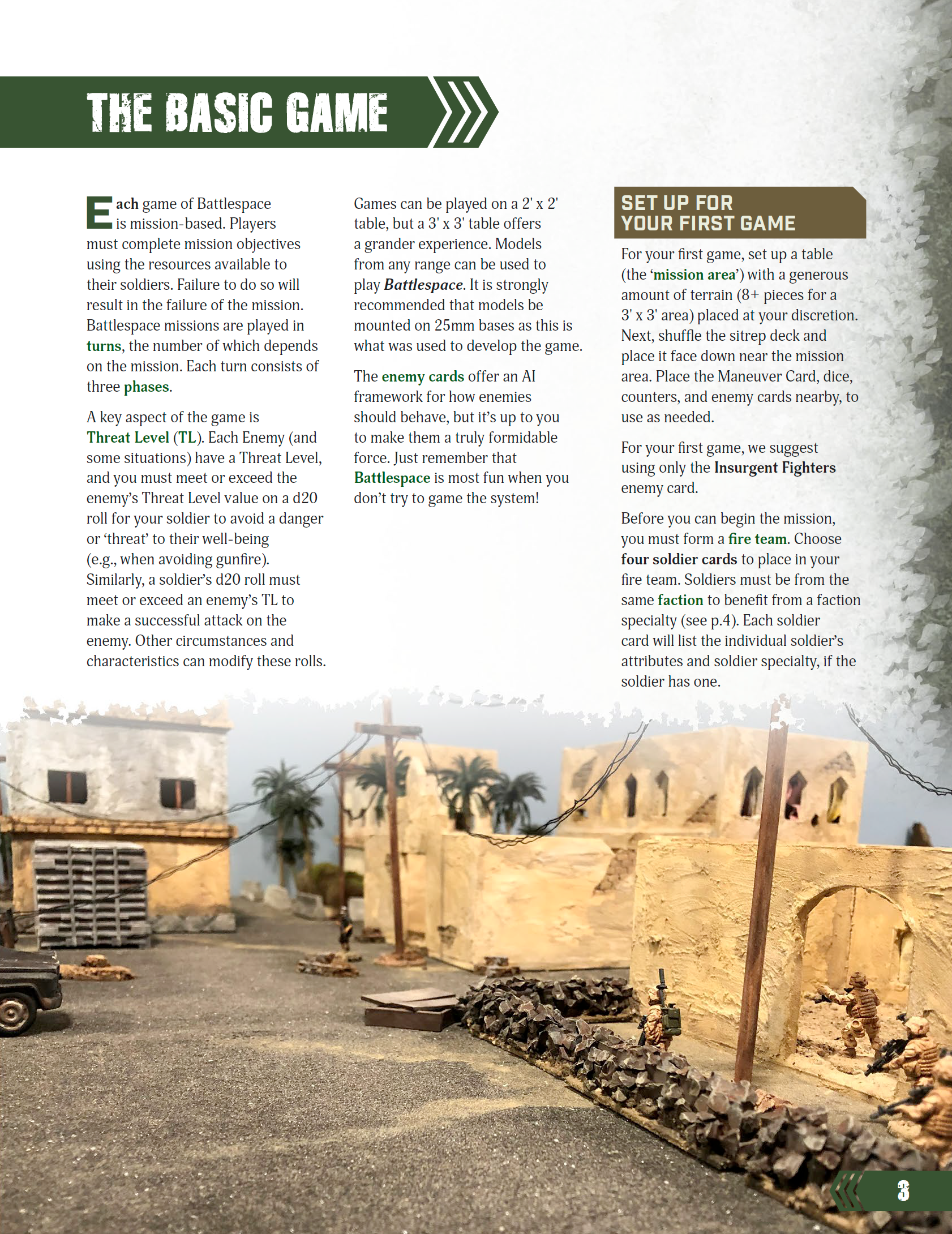 THE BASIC GAME

Each game of Battlespace is mission-based. Players must complete mission objectives using the resources available to their soldiers. Failure to do so will result in the failure of the mission. Battlespace missions are played in turns, the number of which depends on the mission. Each turn consists of three phases.

A key aspect of the game is Threat Level (TL). Each Enemy (and some situations) have a Threat Level, and you must meet or exceed the enemy's Threat Level value on a d20 roll for your soldier to avoid a danger or 'threat' to their well-being (e.g., when avoiding gunfire). Similarly, a soldier's d20 roll must meet or exceed an enemy's TL to make a successful attack on the enemy. Other circumstances and characteristics can modify these rolls.

Games can be played on a 2' x 2' table, but a 3' x 3' table offers a grander experience. Models from any range can be used to play Battlespace. It is strongly recommended that models be mounted on 25mm bases as this is what was used to develop the game.

The enemy cards offer an AI framework for how enemies should behave, but it's up to you to make them a truly formidable force. Just remember that Battlespace is most fun when you don't try to game the system!

SET UP FOR YOUR FIRST GAME

For your first game, set up a table (the 'mission area') with a generous amount of terrain (8+ pieces for a 3' x 3' area) placed at your discretion. Next, shuffle the sitrep deck and place it face down near the mission area. Place the Maneuver Card, dice, counters, and enemy cards nearby, to use as needed.

For your first game, we suggest using only the Insurgent Fighters enemy card.

Before you can begin the mission, you must form a fire team. Choose four soldier cards to place in your fire team. Soldiers must be from the same faction to benefit from a faction specialty (see p.4). Each soldier card will list the individual soldier's attributes and soldier specialty, if the soldier has one.

3